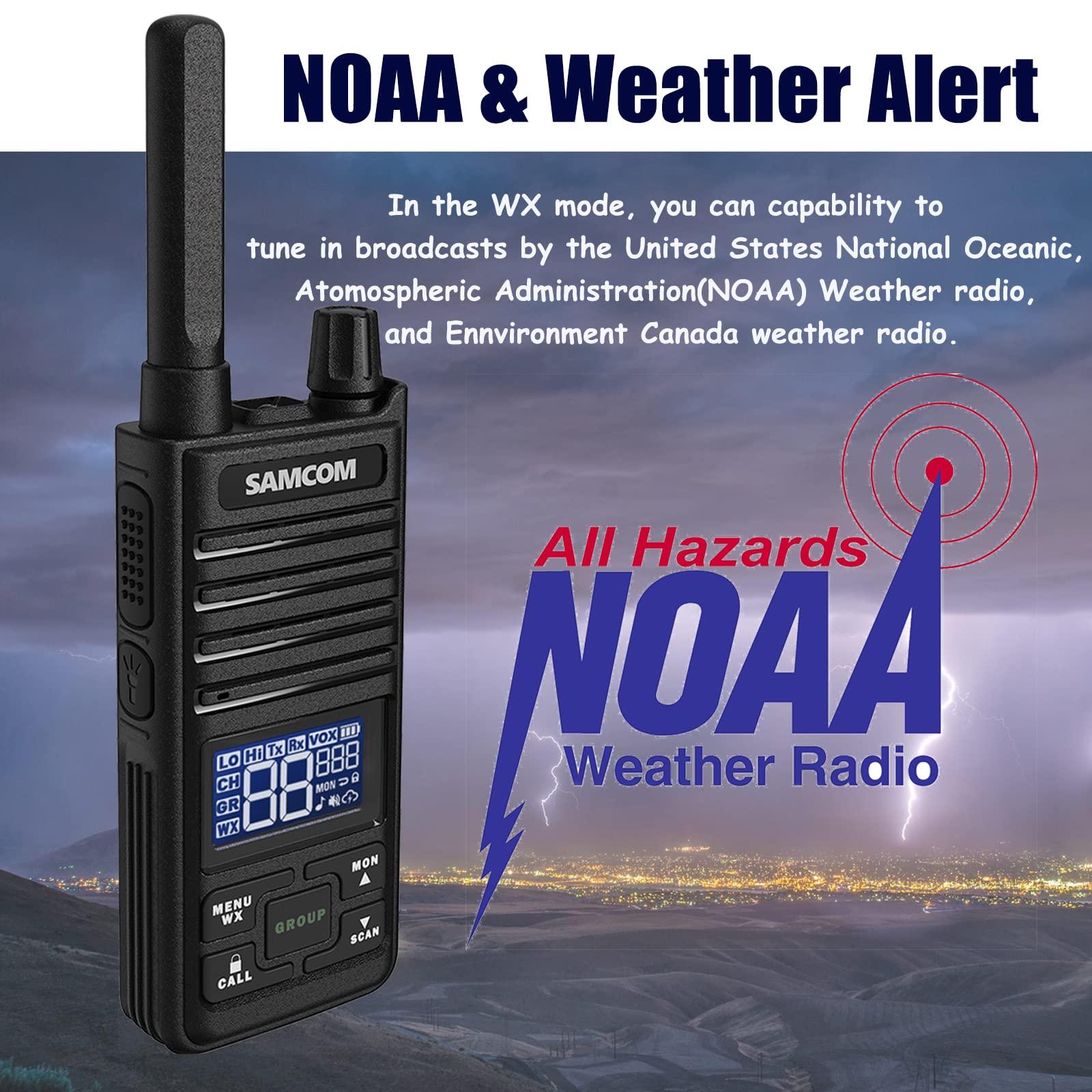 NOAA & Weather Alert

In the WX mode, you can capability to tune in broadcasts by the United States National Oceanic, Atomospheric Administration(NOAA) Weather radio, and Ennvironment Canada weather radio.

SAMCOM

Lo Hi Tx Rx VOX
CH
GR
WX
88 888
MON

MON
MENU WX
GROUP
SCAN
CALL

All Hazards
NOAA
Weather Radio